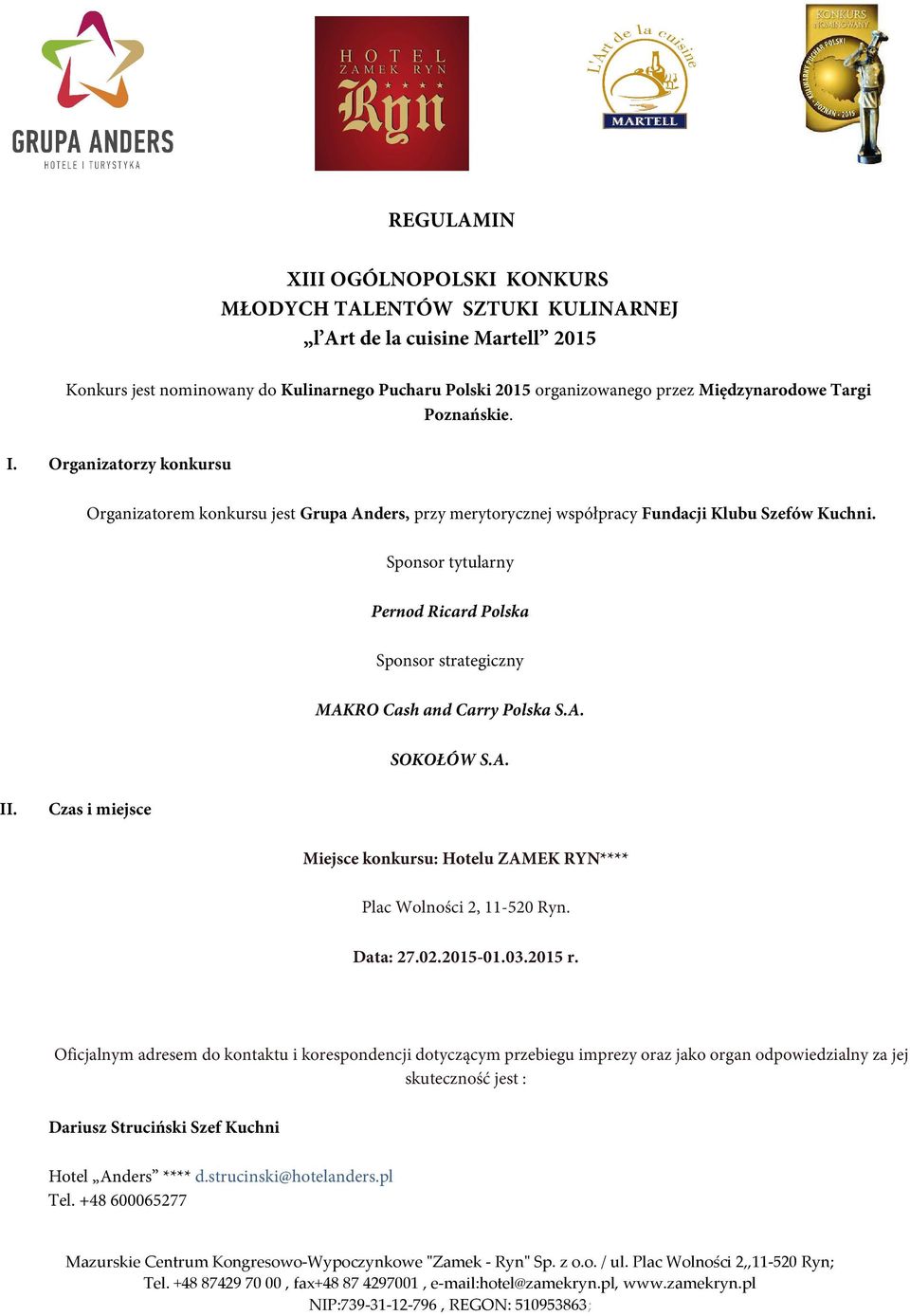 GRUPA ANDERS
HOTELE I TURYSTYKA

HOTEL
ZAMEK RYN
Ryn

L'Art de la cuisine
MARTELL

KONKURS
NOMINOWANY
KULINARNY PUCHAR POLSKI
POZNAŃ - 2015

REGULAMIN

XIII OGÓLNOPOLSKI KONKURS
MŁODYCH TALENTÓW SZTUKI KULINARNEJ
„l'Art de la cuisine Martell" 2015

Konkurs jest nominowany do Kulinarnego Pucharu Polski 2015 organizowanego przez Międzynarodowe Targi Poznańskie.

I. Organizatorzy konkursu

Organizatorem konkursu jest Grupa Anders, przy merytorycznej współpracy Fundacji Klubu Szefów Kuchni.

Sponsor tytularny

Pernod Ricard Polska

Sponsor strategiczny

MAKRO Cash and Carry Polska S.A.

SOKOŁÓW S.A.

II. Czas i miejsce

Miejsce konkursu: Hotelu ZAMEK RYN****

Plac Wolności 2, 11-520 Ryn.

Data: 27.02.2015-01.03.2015 r.

Oficjalnym adresem do kontaktu i korespondencji dotyczącym przebiegu imprezy oraz jako organ odpowiedzialny za jej skuteczność jest :

Dariusz Struciński Szef Kuchni

Hotel „Anders" **** d.strucinski@hotelanders.pl
Tel. +48 600065277

Mazurskie Centrum Kongresowo-Wypoczynkowe "Zamek - Ryn" Sp. z o.o. / ul. Plac Wolności 2,,11-520 Ryn;
Tel. +48 87429 70 00 , fax+48 87 4297001 , e-mail:hotel@zamekryn.pl, www.zamekryn.pl
NIP:739-31-12-796 , REGON: 510953863;